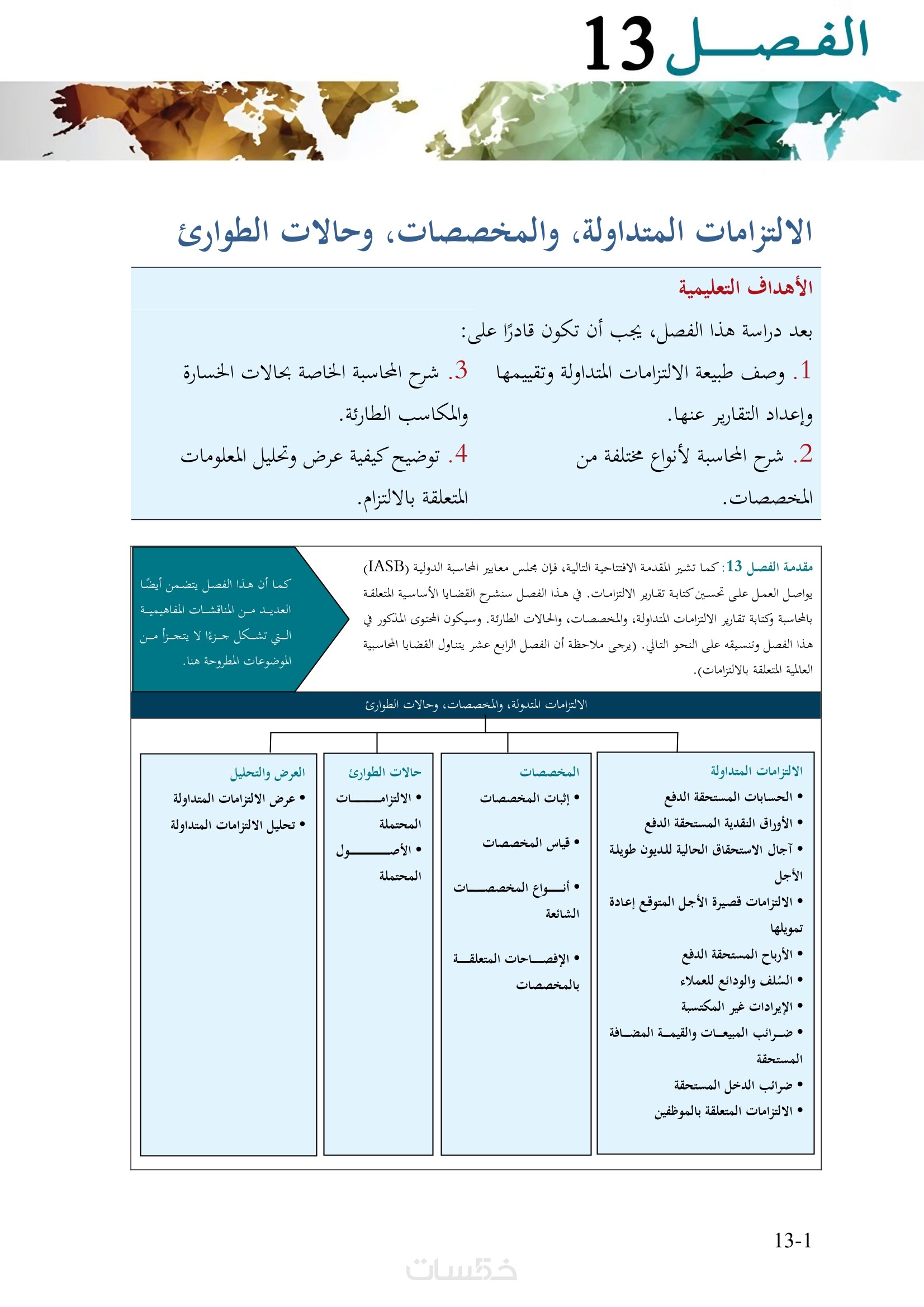 الفصل 13

الالتزامات المتداولة، والمخصصات، وحالات الطوارئ

الأهداف التعليمية

بعد دراسة هذا الفصل، يجب أن تكون قادرًا على:

1. وصف طبيعة الالتزامات المتداولة وتقييمها وإعداد التقارير عنها.

2. شرح المحاسبة لأنواع مختلفة من المخصصات.

3. شرح المحاسبة الخاصة بحالات الخسارة والمكاسب الطارئة.

4. توضيح كيفية عرض وتحليل المعلومات المتعلقة بالالتزام.

مقدمة الفصل 13: كما تشير المقدمة الافتتاحية التالية، فإن مجلس معايير المحاسبة الدولية (IASB) يواصل العمل على تحسين كتابة تقارير الالتزامات. في هذا الفصل سنشرح القضايا الأساسية المتعلقة بالمحاسبة وكتابة تقارير الالتزامات المتداولة، والمخصصات، والحالات الطارئة. وسيكون المحتوى المذكور في هذا الفصل وتنسيقه على النحو التالي. (يرجى ملاحظة أن الفصل الرابع عشر يتناول القضايا المحاسبية العالمية المتعلقة بالالتزامات).

كما أن هذا الفصل يتضمن أيضًا العديد من المناقشات المفاهيمية التي تشكل جزءًا لا يتجزأ من الموضوعات المطروحة هنا.

الالتزامات المتدولة، والمخصصات، وحالات الطوارئ

الالتزامات المتداولة
• الحسابات المستحقة الدفع
• الأوراق النقدية المستحقة الدفع
• آجال الاستحقاق الحالية للديون طويلة الأجل
• الالتزامات قصيرة الأجل المتوقع إعادة تمويلها
• الأرباح المستحقة الدفع
• السُلف والودائع للعملاء
• الإيرادات غير المكتسبة
• ضرائب المبيعات والقيمة المضافة المستحقة
• ضرائب الدخل المستحقة
• الالتزامات المتعلقة بالموظفين

المخصصات
• إثبات المخصصات
• قياس المخصصات
• أنواع المخصصات الشائعة
• الإفصاحات المتعلقة بالمخصصات

حالات الطوارئ
• الالتزامات المحتملة
• الأصول المحتملة

العرض والتحليل
• عرض الالتزامات المتداولة
• تحليل الالتزامات المتداولة

13-1

خمسات